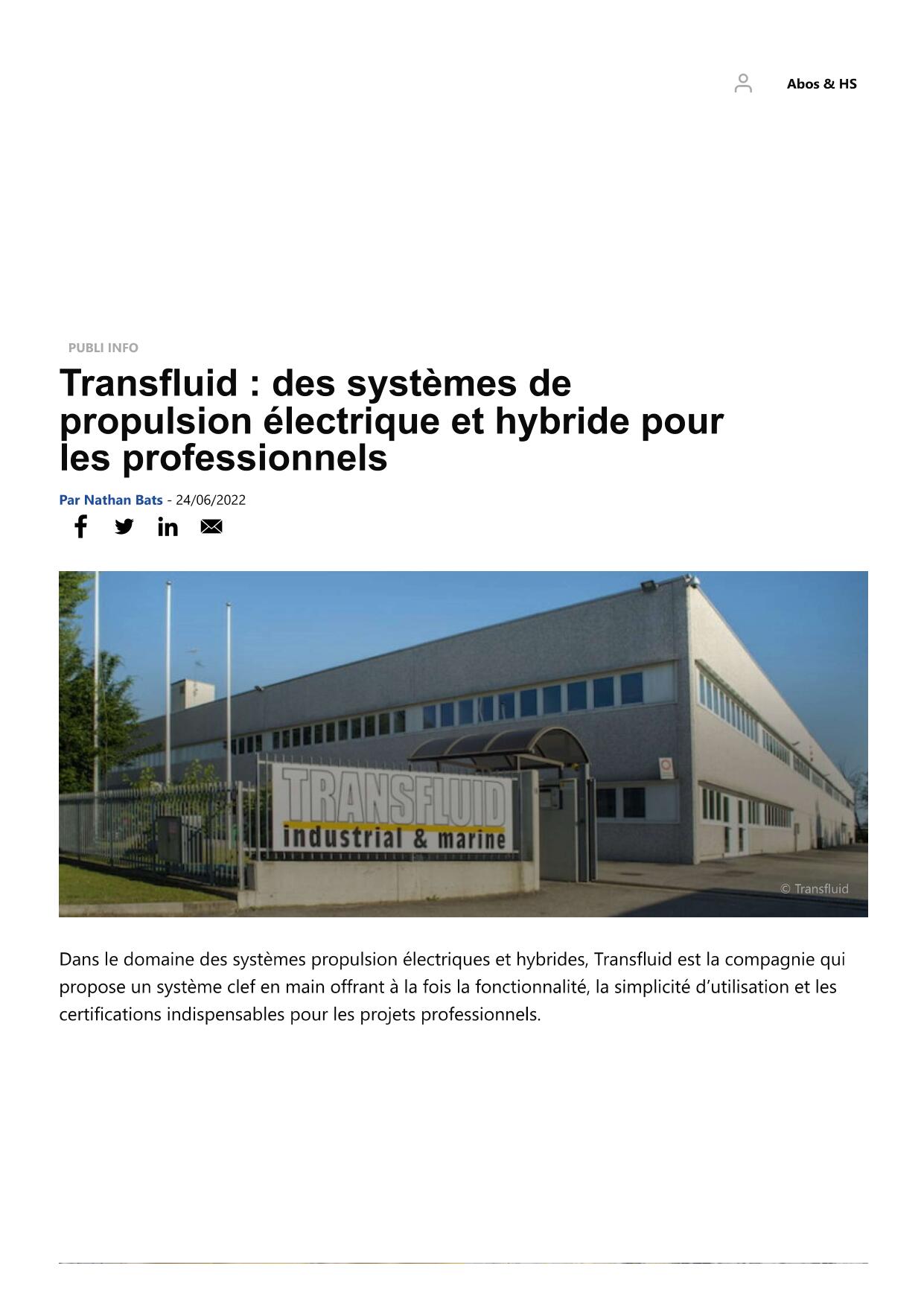 Abos & HS

PUBLI INFO

Transfluid : des systèmes de propulsion électrique et hybride pour les professionnels

Par Nathan Bats - 24/06/2022

TRANSFLUID
industrial & marine

© Transfluid

Dans le domaine des systèmes propulsion électriques et hybrides, Transfluid est la compagnie qui propose un système clef en main offrant à la fois la fonctionnalité, la simplicité d'utilisation et les certifications indispensables pour les projets professionnels.